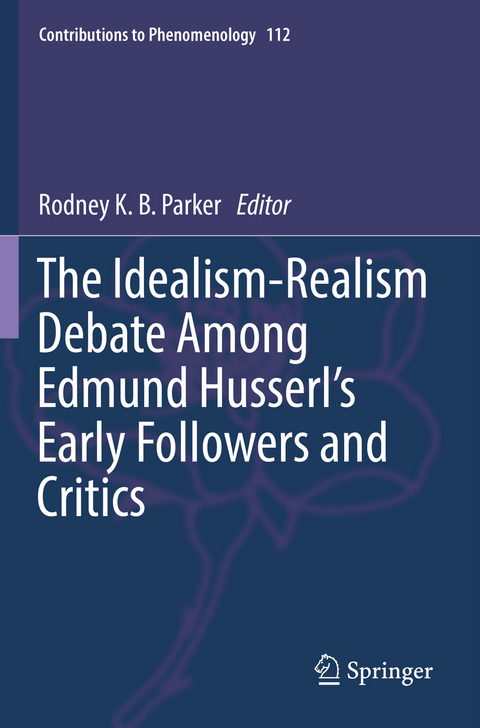 Contributions to Phenomenology 112

Rodney K. B. Parker Editor

The Idealism-Realism Debate Among Edmund Husserl's Early Followers and Critics

Springer